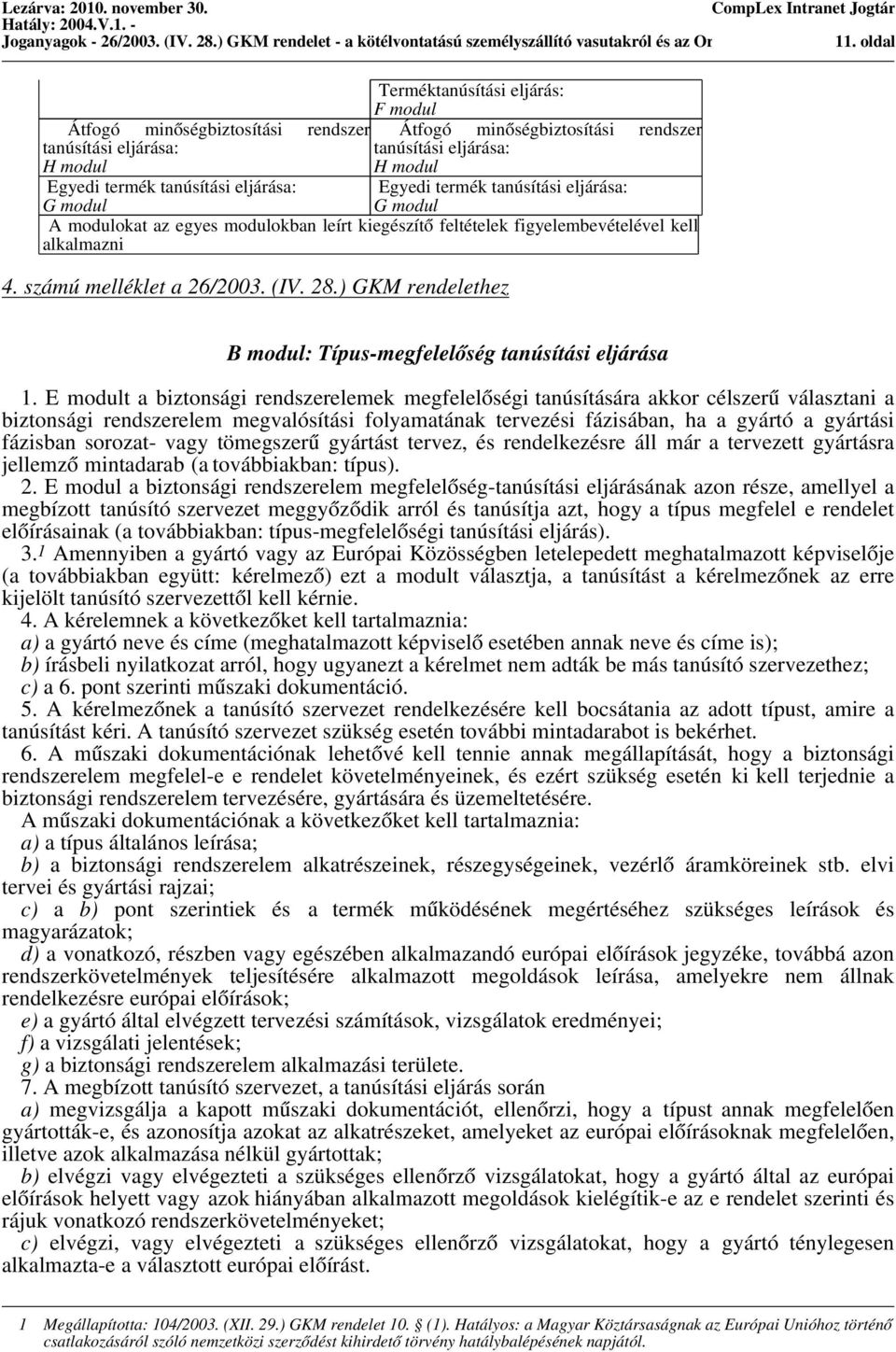 Lezárva: 2010. november 30.
Hatály: 2004.V.1. -
Joganyagok - 26/2003. (IV. 28.) GKM rendelet - a kötélvontatású személyszállító vasutakról és az Or

CompLex Intranet Jogtár
11. oldal

| | Terméktanúsítási eljárás: F modul |
|---|---|
| Átfogó minőségbiztosítási rendszer tanúsítási eljárása: H modul | Átfogó minőségbiztosítási rendszer tanúsítási eljárása: H modul |
| Egyedi termék tanúsítási eljárása: G modul | Egyedi termék tanúsítási eljárása: G modul |
| A modulokat az egyes modulokban leírt kiegészítő feltételek figyelembevételével kell alkalmazni | |

4. számú melléklet a 26/2003. (IV. 28.) GKM rendelethez

B modul: Típus-megfelelőség tanúsítási eljárása

1. E modult a biztonsági rendszerelemek megfelelőségi tanúsítására akkor célszerű választani a biztonsági rendszerelem megvalósítási folyamatának tervezési fázisában, ha a gyártó a gyártási fázisban sorozat- vagy tömegszerű gyártást tervez, és rendelkezésre áll már a tervezett gyártásra jellemző mintadarab (a továbbiakban: típus).

2. E modul a biztonsági rendszerelem megfelelőség-tanúsítási eljárásának azon része, amellyel a megbízott tanúsító szervezet meggyőződik arról és tanúsítja azt, hogy a típus megfelel e rendelet előírásainak (a továbbiakban: típus-megfelelőségi tanúsítási eljárás).

3.$^1$ Amennyiben a gyártó vagy az Európai Közösségben letelepedett meghatalmazott képviselője (a továbbiakban együtt: kérelmező) ezt a modult választja, a tanúsítást a kérelmezőnek az erre kijelölt tanúsító szervezettől kell kérnie.

4. A kérelemnek a következőket kell tartalmaznia:
a) a gyártó neve és címe (meghatalmazott képviselő esetében annak neve és címe is);
b) írásbeli nyilatkozat arról, hogy ugyanezt a kérelmet nem adták be más tanúsító szervezethez;
c) a 6. pont szerinti műszaki dokumentáció.

5. A kérelmezőnek a tanúsító szervezet rendelkezésére kell bocsátania az adott típust, amire a tanúsítást kéri. A tanúsító szervezet szükség esetén további mintadarabot is bekérhet.

6. A műszaki dokumentációnak lehetővé kell tennie annak megállapítását, hogy a biztonsági rendszerelem megfelel-e e rendelet követelményeinek, és ezért szükség esetén ki kell terjednie a biztonsági rendszerelem tervezésére, gyártására és üzemeltetésére.
A műszaki dokumentációnak a következőket kell tartalmaznia:
a) a típus általános leírása;
b) a biztonsági rendszerelem alkatrészeinek, részegységeinek, vezérlő áramköreinek stb. elvi tervei és gyártási rajzai;
c) a b) pont szerintiek és a termék működésének megértéséhez szükséges leírások és magyarázatok;
d) a vonatkozó, részben vagy egészében alkalmazandó európai előírások jegyzéke, továbbá azon rendszerkövetelmények teljesítésére alkalmazott megoldások leírása, amelyekre nem állnak rendelkezésre európai előírások;
e) a gyártó által elvégzett tervezési számítások, vizsgálatok eredményei;
f) a vizsgálati jelentések;
g) a biztonsági rendszerelem alkalmazási területe.

7. A megbízott tanúsító szervezet, a tanúsítási eljárás során
a) megvizsgálja a kapott műszaki dokumentációt, ellenőrzi, hogy a típust annak megfelelően gyártották-e, és azonosítja azokat az alkatrészeket, amelyeket az európai előírásoknak megfelelően, illetve azok alkalmazása nélkül gyártottak;
b) elvégzi vagy elvégezteti a szükséges ellenőrző vizsgálatokat, hogy a gyártó által az európai előírások helyett vagy azok hiányában alkalmazott megoldások kielégítik-e az e rendelet szerinti és rájuk vonatkozó rendszerkövetelményeket;
c) elvégzi, vagy elvégezteti a szükséges ellenőrző vizsgálatokat, hogy a gyártó ténylegesen alkalmazta-e a választott európai előírást.

1 Megállapította: 104/2003. (XII. 29.) GKM rendelet 10. § (1). Hatályos: a Magyar Köztársaságnak az Európai Unióhoz történő csatlakozásáról szóló nemzetközi szerződést kihirdető törvény hatálybalépésének napjától.